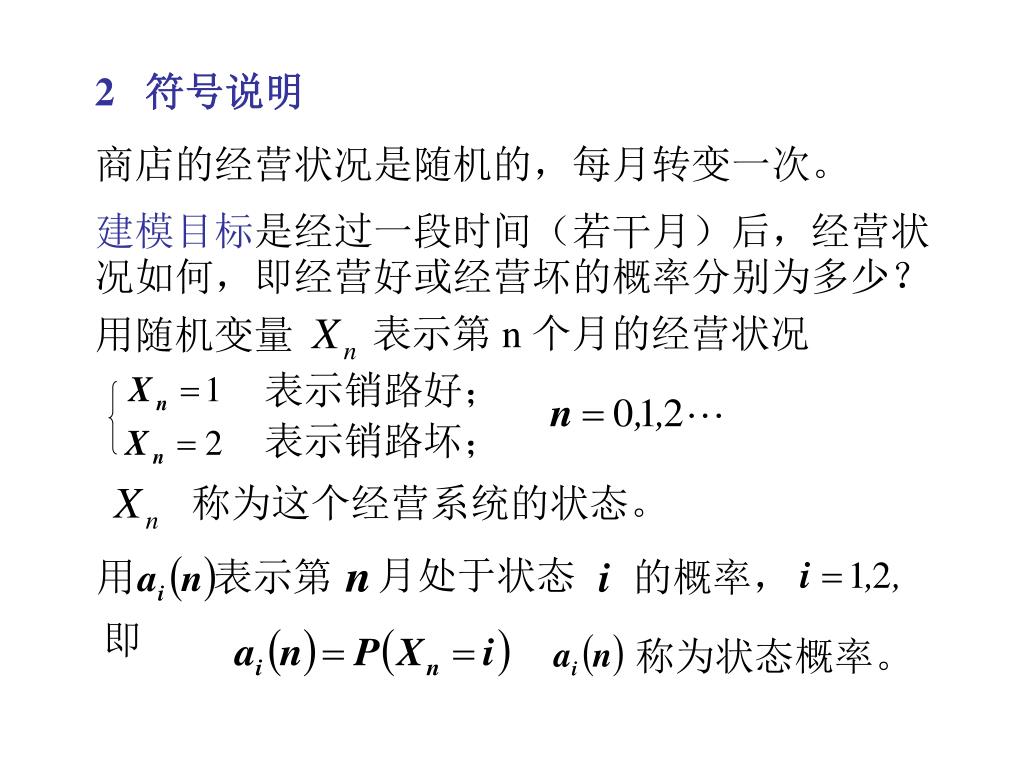 2　符号说明

商店的经营状况是随机的，每月转变一次。

建模目标是经过一段时间（若干月）后，经营状况如何，即经营好或经营坏的概率分别为多少？

用随机变量 $X_n$ 表示第 n 个月的经营状况

$\begin{cases} X_n = 1 & \text{表示销路好；} \\ X_n = 2 & \text{表示销路坏；} \end{cases}$　　$n = 0,1,2\cdots$

$X_n$ 称为这个经营系统的状态。

用$a_i(n)$表示第 $n$ 月处于状态 $i$ 的概率，$i = 1,2,$

即　$a_i(n) = P(X_n = i)$　$a_i(n)$ 称为状态概率。